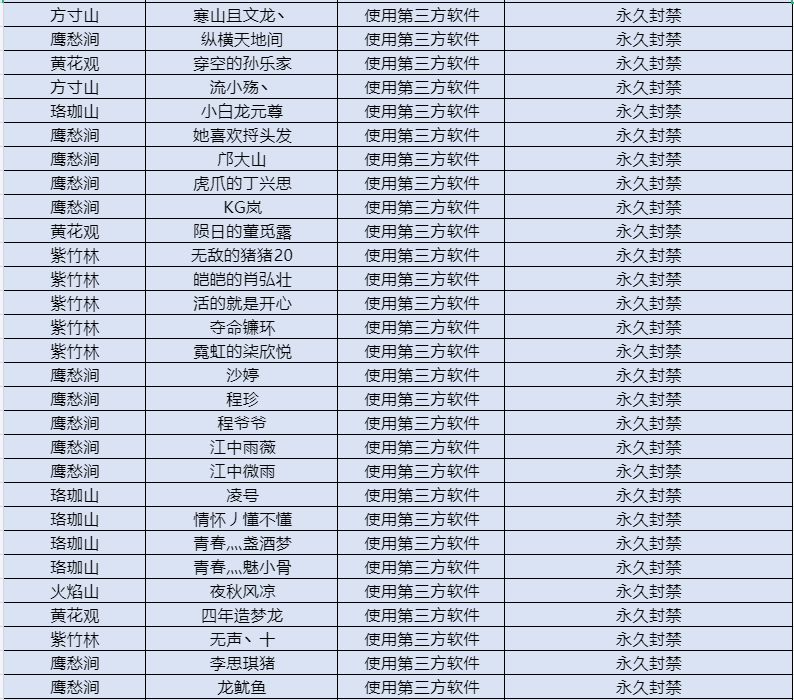 | 方寸山 | 寒山且文龙丶 | 使用第三方软件 | 永久封禁 |
|---|---|---|---|
| 鹰愁涧 | 纵横天地间 | 使用第三方软件 | 永久封禁 |
| 黄花观 | 穿空的孙乐家 | 使用第三方软件 | 永久封禁 |
| 方寸山 | 流小殇丶 | 使用第三方软件 | 永久封禁 |
| 珞珈山 | 小白龙元尊 | 使用第三方软件 | 永久封禁 |
| 鹰愁涧 | 她喜欢捋头发 | 使用第三方软件 | 永久封禁 |
| 鹰愁涧 | 邝大山 | 使用第三方软件 | 永久封禁 |
| 鹰愁涧 | 虎爪的丁兴思 | 使用第三方软件 | 永久封禁 |
| 鹰愁涧 | KG岚 | 使用第三方软件 | 永久封禁 |
| 黄花观 | 陨日的董觅露 | 使用第三方软件 | 永久封禁 |
| 紫竹林 | 无敌的猪猪20 | 使用第三方软件 | 永久封禁 |
| 紫竹林 | 皑皑的肖弘壮 | 使用第三方软件 | 永久封禁 |
| 紫竹林 | 活的就是开心 | 使用第三方软件 | 永久封禁 |
| 紫竹林 | 夺命镰环 | 使用第三方软件 | 永久封禁 |
| 紫竹林 | 霓虹的柒欣悦 | 使用第三方软件 | 永久封禁 |
| 鹰愁涧 | 沙婷 | 使用第三方软件 | 永久封禁 |
| 鹰愁涧 | 程珍 | 使用第三方软件 | 永久封禁 |
| 鹰愁涧 | 程爷爷 | 使用第三方软件 | 永久封禁 |
| 鹰愁涧 | 江中雨薇 | 使用第三方软件 | 永久封禁 |
| 鹰愁涧 | 江中微雨 | 使用第三方软件 | 永久封禁 |
| 珞珈山 | 凌号 | 使用第三方软件 | 永久封禁 |
| 珞珈山 | 情怀丿懂不懂 | 使用第三方软件 | 永久封禁 |
| 珞珈山 | 青春灬盏酒梦 | 使用第三方软件 | 永久封禁 |
| 珞珈山 | 青春灬魅小骨 | 使用第三方软件 | 永久封禁 |
| 火焰山 | 夜秋风凉 | 使用第三方软件 | 永久封禁 |
| 黄花观 | 四年造梦龙 | 使用第三方软件 | 永久封禁 |
| 紫竹林 | 无声丶 十 | 使用第三方软件 | 永久封禁 |
| 鹰愁涧 | 李思琪猪 | 使用第三方软件 | 永久封禁 |
| 鹰愁涧 | 龙鱿鱼 | 使用第三方软件 | 永久封禁 |